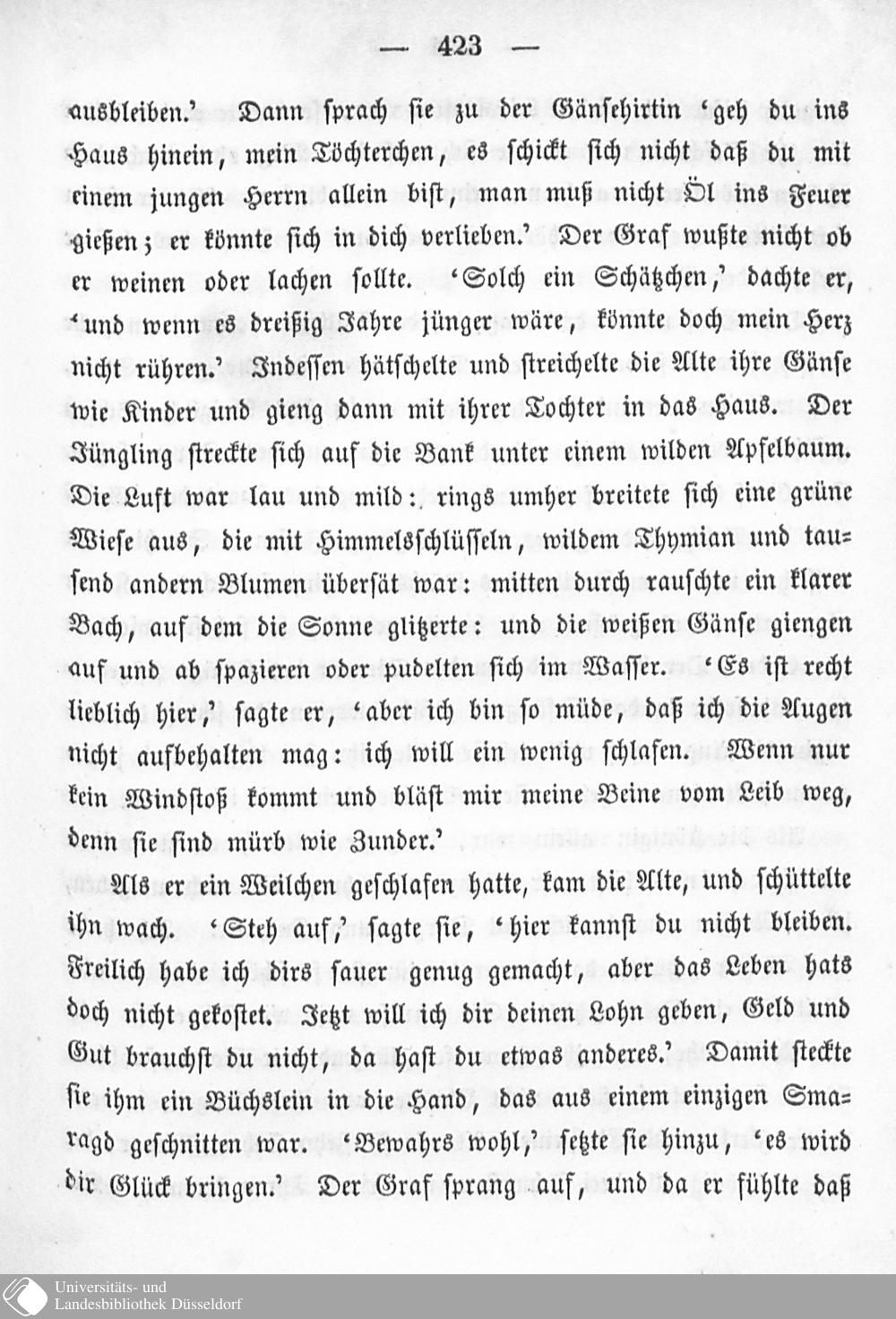 — 423 —

ausbleiben.' Dann sprach sie zu der Gänsehirtin 'geh du ins Haus hinein, mein Töchterchen, es schickt sich nicht daß du mit einem jungen Herrn allein bist, man muß nicht Öl ins Feuer gießen; er könnte sich in dich verlieben.' Der Graf wußte nicht ob er weinen oder lachen sollte. 'Solch ein Schätzchen,' dachte er, 'und wenn es dreißig Jahre jünger wäre, könnte doch mein Herz nicht rühren.' Indessen hätschelte und streichelte die Alte ihre Gänse wie Kinder und gieng dann mit ihrer Tochter in das Haus. Der Jüngling streckte sich auf die Bank unter einem wilden Apfelbaum. Die Luft war lau und mild: rings umher breitete sich eine grüne Wiese aus, die mit Himmelsschlüsseln, wildem Thymian und tausend andern Blumen übersät war: mitten durch rauschte ein klarer Bach, auf dem die Sonne glitzerte: und die weißen Gänse giengen auf und ab spazieren oder pudelten sich im Wasser. 'Es ist recht lieblich hier,' sagte er, 'aber ich bin so müde, daß ich die Augen nicht aufbehalten mag: ich will ein wenig schlafen. Wenn nur kein Windstoß kommt und bläst mir meine Beine vom Leib weg, denn sie sind mürb wie Zunder.'

Als er ein Weilchen geschlafen hatte, kam die Alte, und schüttelte ihn wach. 'Steh auf,' sagte sie, 'hier kannst du nicht bleiben. Freilich habe ich dirs sauer genug gemacht, aber das Leben hats doch nicht gekostet. Jetzt will ich dir deinen Lohn geben, Geld und Gut brauchst du nicht, da hast du etwas anderes.' Damit steckte sie ihm ein Büchslein in die Hand, das aus einem einzigen Smaragd geschnitten war. 'Bewahrs wohl,' setzte sie hinzu, 'es wird dir Glück bringen.' Der Graf sprang auf, und da er fühlte daß

Universitäts- und Landesbibliothek Düsseldorf